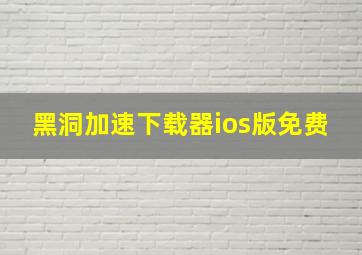 黑洞加速下载器ios版免费